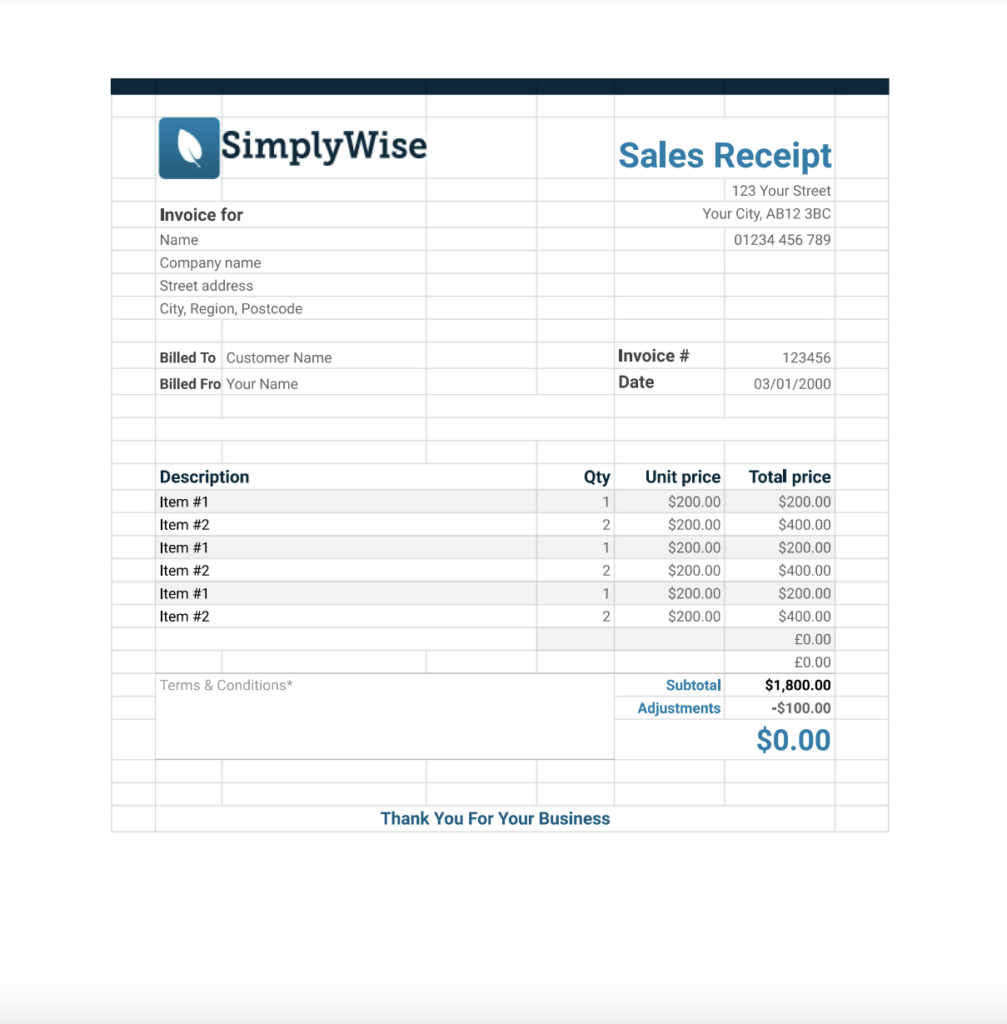 SimplyWise

Sales Receipt

123 Your Street
Your City, AB12 3BC
01234 456 789

Invoice for
Name
Company name
Street address
City, Region, Postcode

Billed To Customer Name
Billed Fro Your Name

Invoice # 123456
Date 03/01/2000

| Description | Qty | Unit price | Total price |
|---|---|---|---|
| Item #1 | 1 | $200.00 | $200.00 |
| Item #2 | 2 | $200.00 | $400.00 |
| Item #1 | 1 | $200.00 | $200.00 |
| Item #2 | 2 | $200.00 | $400.00 |
| Item #1 | 1 | $200.00 | $200.00 |
| Item #2 | 2 | $200.00 | $400.00 |
| | | | £0.00 |
| | | | £0.00 |

Terms & Conditions*

Subtotal $1,800.00
Adjustments -$100.00
$0.00

Thank You For Your Business